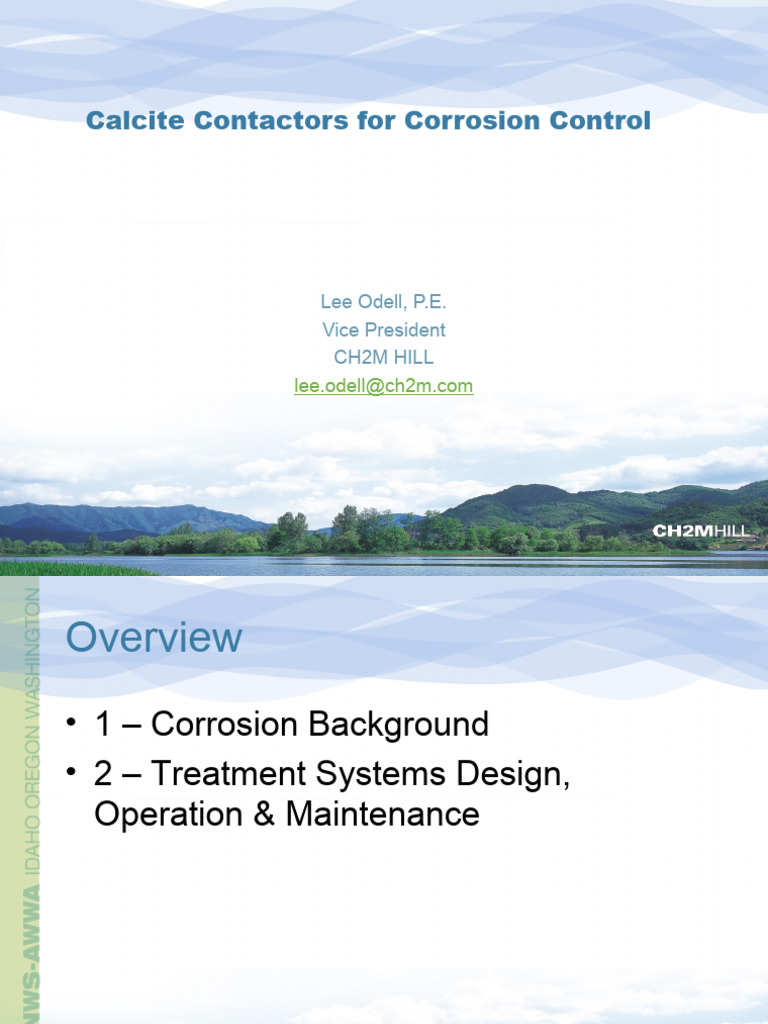 Calcite Contactors for Corrosion Control

Lee Odell, P.E.
Vice President
CH2M HILL
lee.odell@ch2m.com

CH2MHILL

Overview

• 1 – Corrosion Background
• 2 – Treatment Systems Design, Operation & Maintenance

NWS-AWWA IDAHO OREGON WASHINGTON